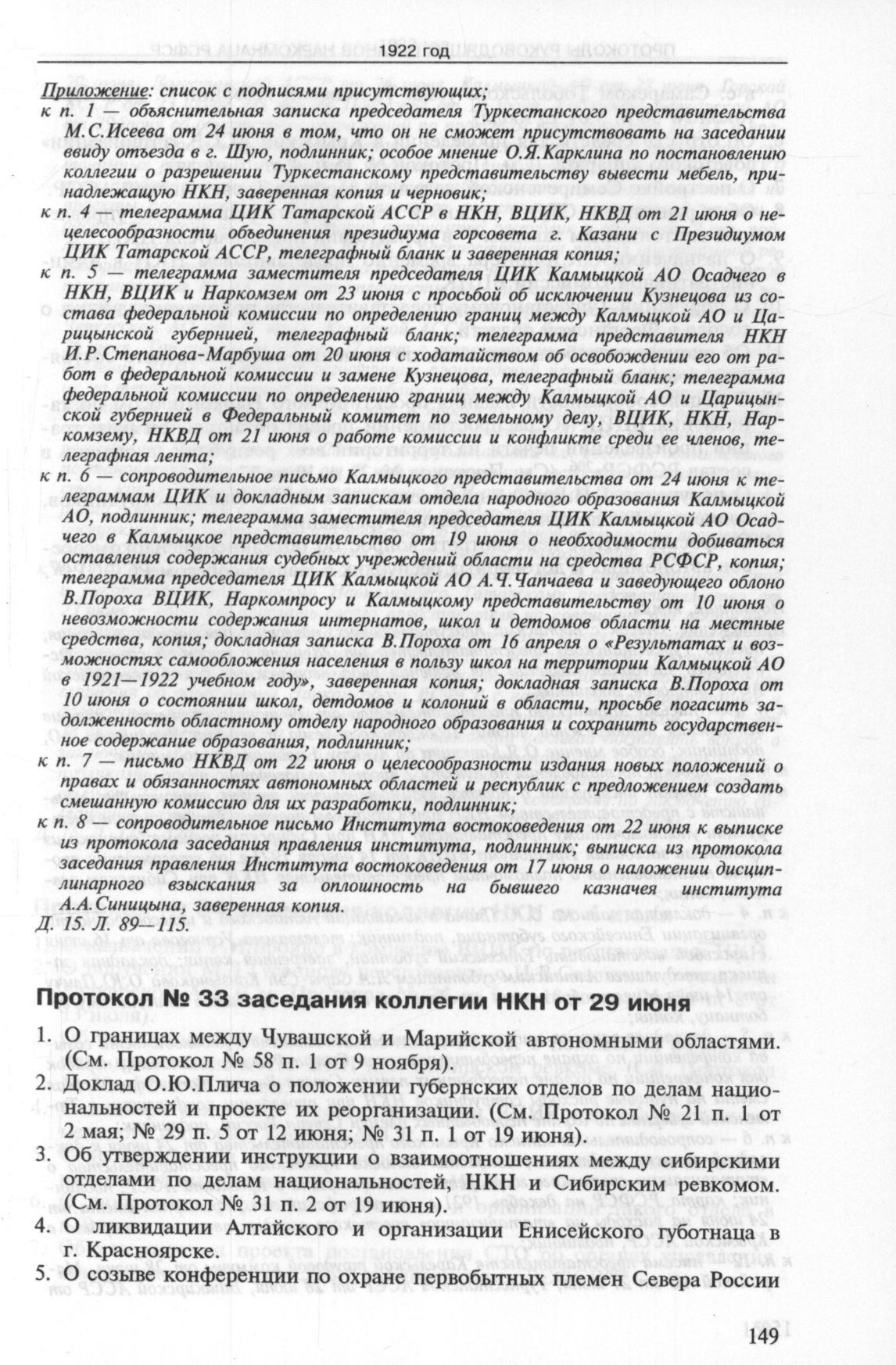 1922 год

Приложение: список с подписями присутствующих;
к п. 1 — объяснительная записка председателя Туркестанского представительства М.С.Исеева от 24 июня в том, что он не сможет присутствовать на заседании ввиду отъезда в г. Шую, подлинник; особое мнение О.Я.Карклина по постановлению коллегии о разрешении Туркестанскому представительству вывести мебель, принадлежащую НКН, заверенная копия и черновик;
к п. 4 — телеграмма ЦИК Татарской АССР в НКН, ВЦИК, НКВД от 21 июня о нецелесообразности объединения президиума горсовета г. Казани с Президиумом ЦИК Татарской АССР, телеграфный бланк и заверенная копия;
к п. 5 — телеграмма заместителя председателя ЦИК Калмыцкой АО Осадчего в НКН, ВЦИК и Наркомзем от 23 июня с просьбой об исключении Кузнецова из состава федеральной комиссии по определению границ между Калмыцкой АО и Царицынской губернией, телеграфный бланк; телеграмма представителя НКН И.Р.Степанова-Марбуша от 20 июня с ходатайством об освобождении его от работ в федеральной комиссии и замене Кузнецова, телеграфный бланк; телеграмма федеральной комиссии по определению границ между Калмыцкой АО и Царицынской губернией в Федеральный комитет по земельному делу, ВЦИК, НКН, Наркомзему, НКВД от 21 июня о работе комиссии и конфликте среди ее членов, телеграфная лента;
к п. 6 — сопроводительное письмо Калмыцкого представительства от 24 июня к телеграммам ЦИК и докладным запискам отдела народного образования Калмыцкой АО, подлинник; телеграмма заместителя председателя ЦИК Калмыцкой АО Осадчего в Калмыцкое представительство от 19 июня о необходимости добиваться оставления содержания судебных учреждений области на средства РСФСР, копия; телеграмма председателя ЦИК Калмыцкой АО А.Ч.Чапчаева и заведующего облоно В.Пороха ВЦИК, Наркомпросу и Калмыцкому представительству от 10 июня о невозможности содержания интернатов, школ и детдомов области на местные средства, копия; докладная записка В.Пороха от 16 апреля о «Результатах и возможностях самообложения населения в пользу школ на территории Калмыцкой АО в 1921—1922 учебном году», заверенная копия; докладная записка В.Пороха от 10 июня о состоянии школ, детдомов и колоний в области, просьбе погасить задолженность областному отделу народного образования и сохранить государственное содержание образования, подлинник;
к п. 7 — письмо НКВД от 22 июня о целесообразности издания новых положений о правах и обязанностях автономных областей и республик с предложением создать смешанную комиссию для их разработки, подлинник;
к п. 8 — сопроводительное письмо Института востоковедения от 22 июня к выписке из протокола заседания правления института, подлинник; выписка из протокола заседания правления Института востоковедения от 17 июня о наложении дисциплинарного взыскания за оплошность на бывшего казначея института А.А.Синицына, заверенная копия.
Д. 15. Л. 89—115.

Протокол № 33 заседания коллегии НКН от 29 июня

1. О границах между Чувашской и Марийской автономными областями. (См. Протокол № 58 п. 1 от 9 ноября).
2. Доклад О.Ю.Плича о положении губернских отделов по делам национальностей и проекте их реорганизации. (См. Протокол № 21 п. 1 от 2 мая; № 29 п. 5 от 12 июня; № 31 п. 1 от 19 июня).
3. Об утверждении инструкции о взаимоотношениях между сибирскими отделами по делам национальностей, НКН и Сибирским ревкомом. (См. Протокол № 31 п. 2 от 19 июня).
4. О ликвидации Алтайского и организации Енисейского губотнаца в г. Красноярске.
5. О созыве конференции по охране первобытных племен Севера России

149